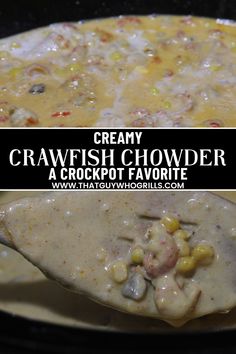 CREAMY
CRAWFISH CHOWDER
A CROCKPOT FAVORITE
WWW.THATGUYWHOGRILLS.COM